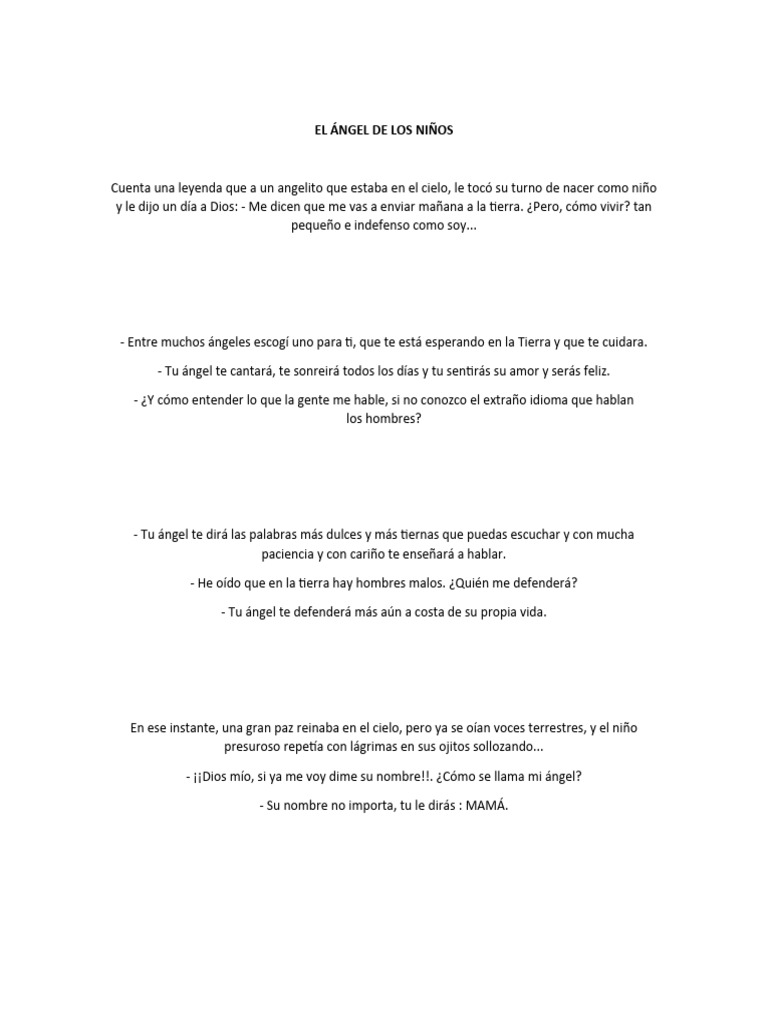 EL ÁNGEL DE LOS NIÑOS

Cuenta una leyenda que a un angelito que estaba en el cielo, le tocó su turno de nacer como niño y le dijo un día a Dios: - Me dicen que me vas a enviar mañana a la tierra. ¿Pero, cómo vivir? tan pequeño e indefenso como soy...

- Entre muchos ángeles escogí uno para ti, que te está esperando en la Tierra y que te cuidara.

- Tu ángel te cantará, te sonreirá todos los días y tu sentirás su amor y serás feliz.

- ¿Y cómo entender lo que la gente me hable, si no conozco el extraño idioma que hablan los hombres?

- Tu ángel te dirá las palabras más dulces y más tiernas que puedas escuchar y con mucha paciencia y con cariño te enseñará a hablar.

- He oído que en la tierra hay hombres malos. ¿Quién me defenderá?

- Tu ángel te defenderá más aún a costa de su propia vida.

En ese instante, una gran paz reinaba en el cielo, pero ya se oían voces terrestres, y el niño presuroso repetía con lágrimas en sus ojitos sollozando...

- ¡¡Dios mío, si ya me voy dime su nombre!!. ¿Cómo se llama mi ángel?

- Su nombre no importa, tu le dirás : MAMÁ.